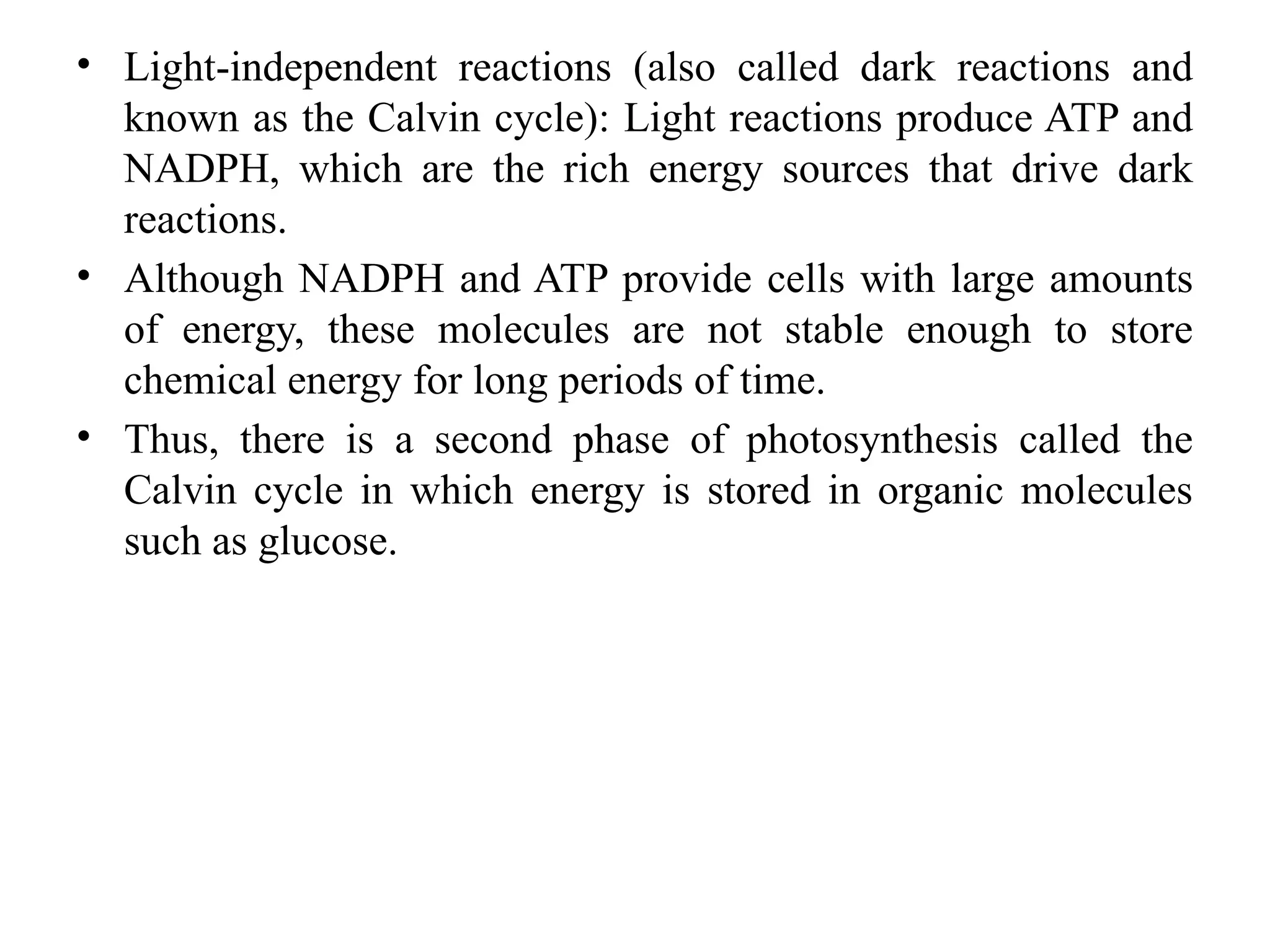 • Light-independent reactions (also called dark reactions and known as the Calvin cycle): Light reactions produce ATP and NADPH, which are the rich energy sources that drive dark reactions.

• Although NADPH and ATP provide cells with large amounts of energy, these molecules are not stable enough to store chemical energy for long periods of time.

• Thus, there is a second phase of photosynthesis called the Calvin cycle in which energy is stored in organic molecules such as glucose.